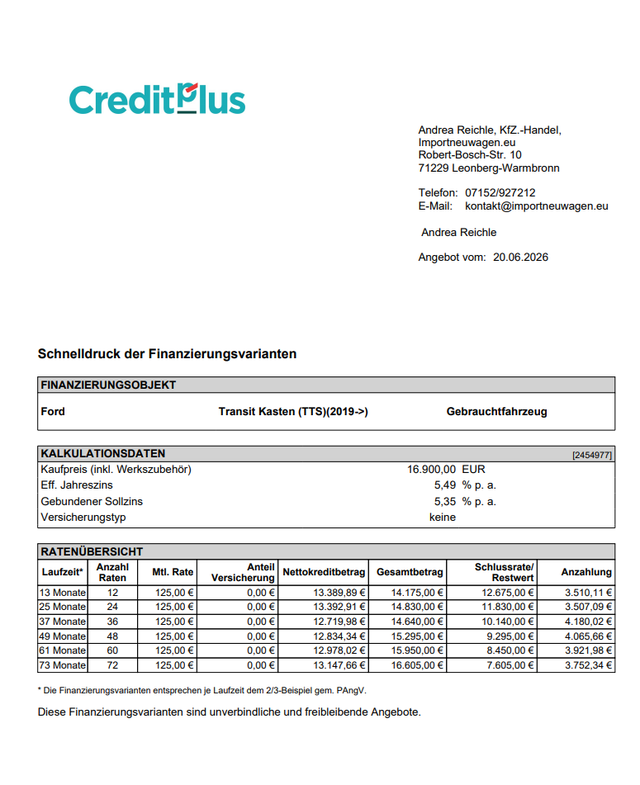 CreditPlus

Andrea Reichle, KfZ.-Handel,
Importneuwagen.eu
Robert-Bosch-Str. 10
71229 Leonberg-Warmbronn

Telefon: 07152/927212
E-Mail: kontakt@importneuwagen.eu

Andrea Reichle

Angebot vom: 20.06.2026

Schnelldruck der Finanzierungsvarianten

FINANZIERUNGSOBJEKT

Ford Transit Kasten (TTS)(2019->) Gebrauchtfahrzeug

KALKULATIONSDATEN [2454977]

Kaufpreis (inkl. Werkszubehör) 16.900,00 EUR
Eff. Jahreszins 5,49 % p. a.
Gebundener Sollzins 5,35 % p. a.
Versicherungstyp keine

RATENÜBERSICHT

| Laufzeit* | Anzahl Raten | Mtl. Rate | Anteil Versicherung | Nettokreditbetrag | Gesamtbetrag | Schlussrate/ Restwert | Anzahlung |
|---|---|---|---|---|---|---|---|
| 13 Monate | 12 | 125,00 € | 0,00 € | 13.389,89 € | 14.175,00 € | 12.675,00 € | 3.510,11 € |
| 25 Monate | 24 | 125,00 € | 0,00 € | 13.392,91 € | 14.830,00 € | 11.830,00 € | 3.507,09 € |
| 37 Monate | 36 | 125,00 € | 0,00 € | 12.719,98 € | 14.640,00 € | 10.140,00 € | 4.180,02 € |
| 49 Monate | 48 | 125,00 € | 0,00 € | 12.834,34 € | 15.295,00 € | 9.295,00 € | 4.065,66 € |
| 61 Monate | 60 | 125,00 € | 0,00 € | 12.978,02 € | 15.950,00 € | 8.450,00 € | 3.921,98 € |
| 73 Monate | 72 | 125,00 € | 0,00 € | 13.147,66 € | 16.605,00 € | 7.605,00 € | 3.752,34 € |

* Die Finanzierungsvarianten entsprechen je Laufzeit dem 2/3-Beispiel gem. PAngV.

Diese Finanzierungsvarianten sind unverbindliche und freibleibende Angebote.